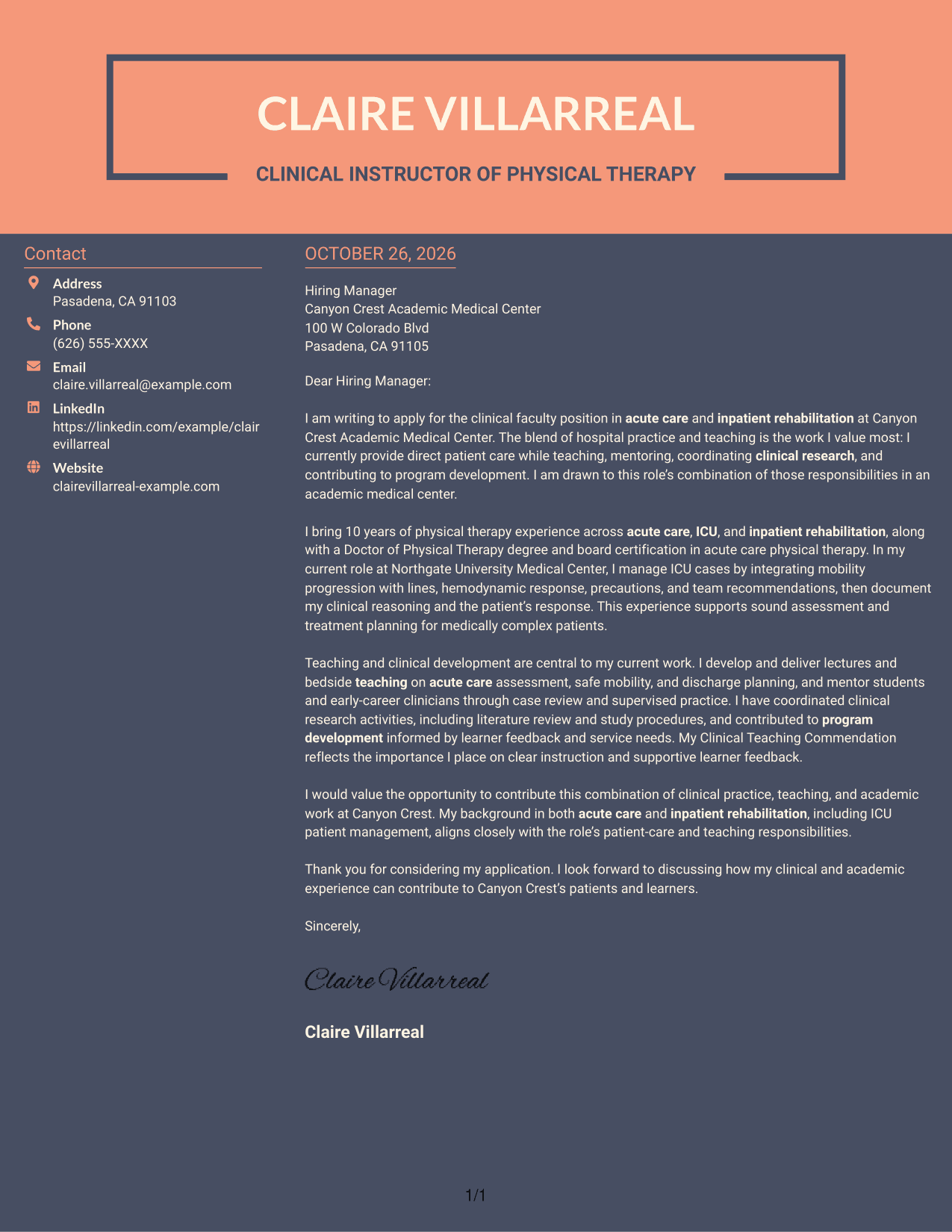 CLAIRE VILLARREAL

CLINICAL INSTRUCTOR OF PHYSICAL THERAPY

Contact

Address
Pasadena, CA 91103

Phone
(626) 555-XXXX

Email
claire.villarreal@example.com

LinkedIn
https://linkedin.com/example/clairevillarreal

Website
clairevillarreal-example.com

OCTOBER 26, 2026

Hiring Manager
Canyon Crest Academic Medical Center
100 W Colorado Blvd
Pasadena, CA 91105

Dear Hiring Manager:

I am writing to apply for the clinical faculty position in acute care and inpatient rehabilitation at Canyon Crest Academic Medical Center. The blend of hospital practice and teaching is the work I value most: I currently provide direct patient care while teaching, mentoring, coordinating clinical research, and contributing to program development. I am drawn to this role's combination of those responsibilities in an academic medical center.

I bring 10 years of physical therapy experience across acute care, ICU, and inpatient rehabilitation, along with a Doctor of Physical Therapy degree and board certification in acute care physical therapy. In my current role at Northgate University Medical Center, I manage ICU cases by integrating mobility progression with lines, hemodynamic response, precautions, and team recommendations, then document my clinical reasoning and the patient's response. This experience supports sound assessment and treatment planning for medically complex patients.

Teaching and clinical development are central to my current work. I develop and deliver lectures and bedside teaching on acute care assessment, safe mobility, and discharge planning, and mentor students and early-career clinicians through case review and supervised practice. I have coordinated clinical research activities, including literature review and study procedures, and contributed to program development informed by learner feedback and service needs. My Clinical Teaching Commendation reflects the importance I place on clear instruction and supportive learner feedback.

I would value the opportunity to contribute this combination of clinical practice, teaching, and academic work at Canyon Crest. My background in both acute care and inpatient rehabilitation, including ICU patient management, aligns closely with the role's patient-care and teaching responsibilities.

Thank you for considering my application. I look forward to discussing how my clinical and academic experience can contribute to Canyon Crest's patients and learners.

Sincerely,

Claire Villarreal

Claire Villarreal

1/1